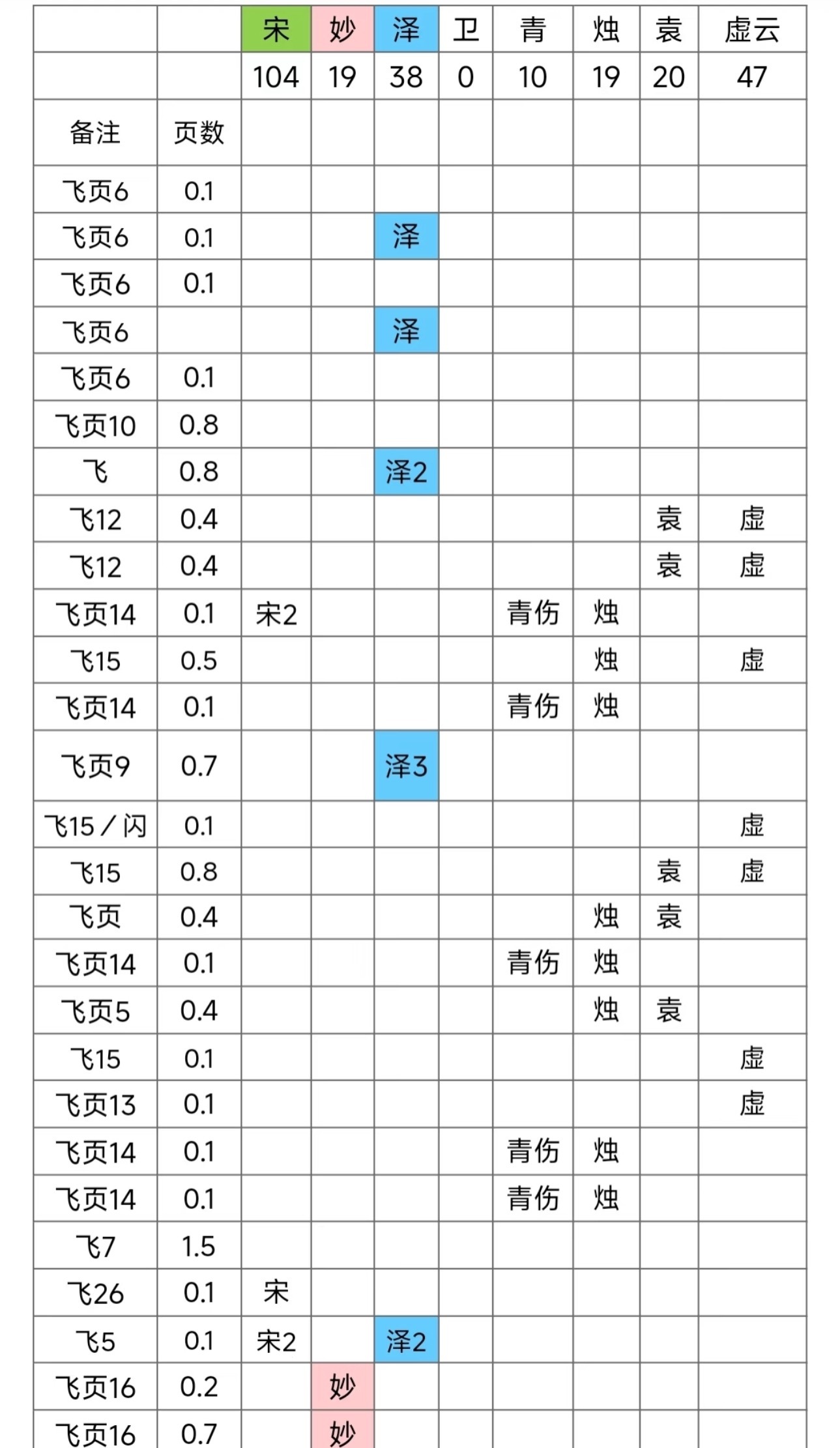 | | | 宋 | 妙 | 泽 | 卫 | 青 | 烛 | 袁 | 虚云 |
|---|---|---|---|---|---|---|---|---|---|
| | | 104 | 19 | 38 | 0 | 10 | 19 | 20 | 47 |
| 备注 | 页数 | | | | | | | | |
| 飞页6 | 0.1 | | | | | | | | |
| 飞页6 | 0.1 | | | 泽 | | | | | |
| 飞页6 | 0.1 | | | | | | | | |
| 飞页6 | | | | 泽 | | | | | |
| 飞页6 | 0.1 | | | | | | | | |
| 飞页10 | 0.8 | | | | | | | | |
| 飞 | 0.8 | | | 泽2 | | | | | |
| 飞12 | 0.4 | | | | | | | 袁 | 虚 |
| 飞12 | 0.4 | | | | | | | 袁 | 虚 |
| 飞页14 | 0.1 | 宋2 | | | | 青伤 | 烛 | | |
| 飞15 | 0.5 | | | | | | 烛 | | 虚 |
| 飞页14 | 0.1 | | | | | 青伤 | 烛 | | |
| 飞页9 | 0.7 | | | 泽3 | | | | | |
| 飞15／闪 | 0.1 | | | | | | | | 虚 |
| 飞15 | 0.8 | | | | | | | 袁 | 虚 |
| 飞页 | 0.4 | | | | | | 烛 | 袁 | |
| 飞页14 | 0.1 | | | | | 青伤 | 烛 | | |
| 飞页5 | 0.4 | | | | | | 烛 | 袁 | |
| 飞15 | 0.1 | | | | | | | | 虚 |
| 飞页13 | 0.1 | | | | | | | | 虚 |
| 飞页14 | 0.1 | | | | | 青伤 | 烛 | | |
| 飞页14 | 0.1 | | | | | 青伤 | 烛 | | |
| 飞7 | 1.5 | | | | | | | | |
| 飞26 | 0.1 | 宋 | | | | | | | |
| 飞5 | 0.1 | 宋2 | | 泽2 | | | | | |
| 飞页16 | 0.2 | | 妙 | | | | | | |
| 飞页16 | 0.7 | | 妙 | | | | | | |